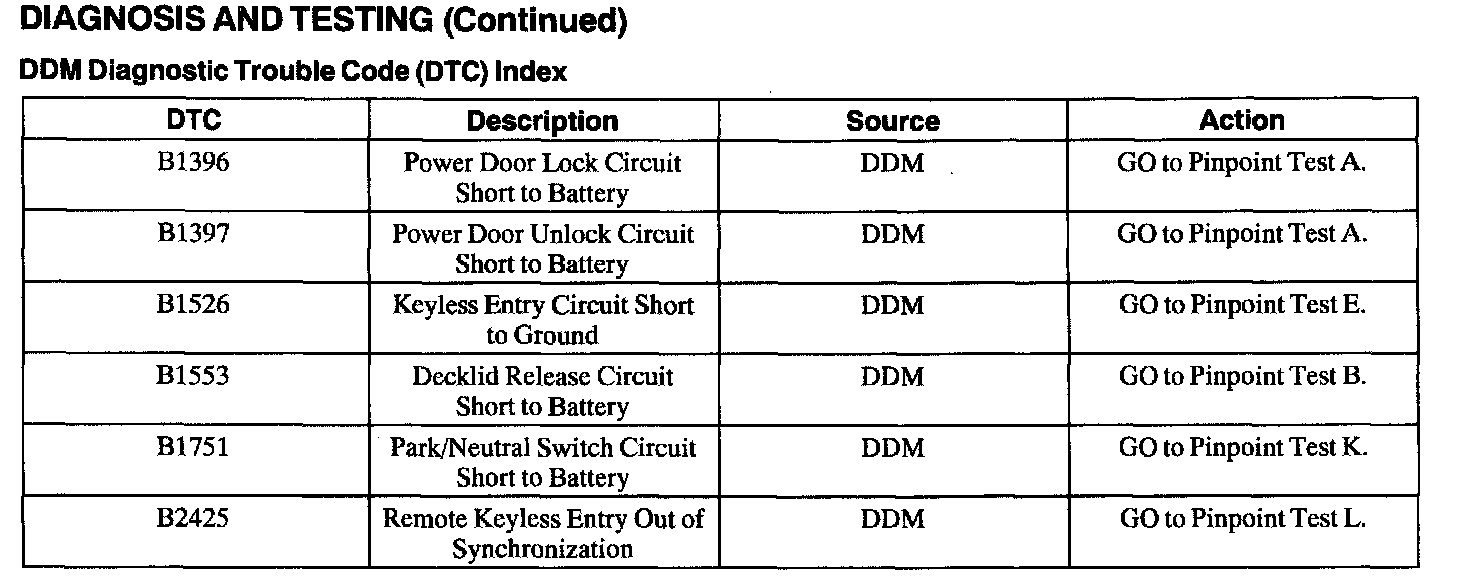 DIAGNOSIS AND TESTING (Continued)

DDM Diagnostic Trouble Code (DTC) Index

| DTC | Description | Source | Action |
|---|---|---|---|
| B1396 | Power Door Lock Circuit Short to Battery | DDM | GO to Pinpoint Test A. |
| B1397 | Power Door Unlock Circuit Short to Battery | DDM | GO to Pinpoint Test A. |
| B1526 | Keyless Entry Circuit Short to Ground | DDM | GO to Pinpoint Test E. |
| B1553 | Decklid Release Circuit Short to Battery | DDM | GO to Pinpoint Test B. |
| B1751 | Park/Neutral Switch Circuit Short to Battery | DDM | GO to Pinpoint Test K. |
| B2425 | Remote Keyless Entry Out of Synchronization | DDM | GO to Pinpoint Test L. |